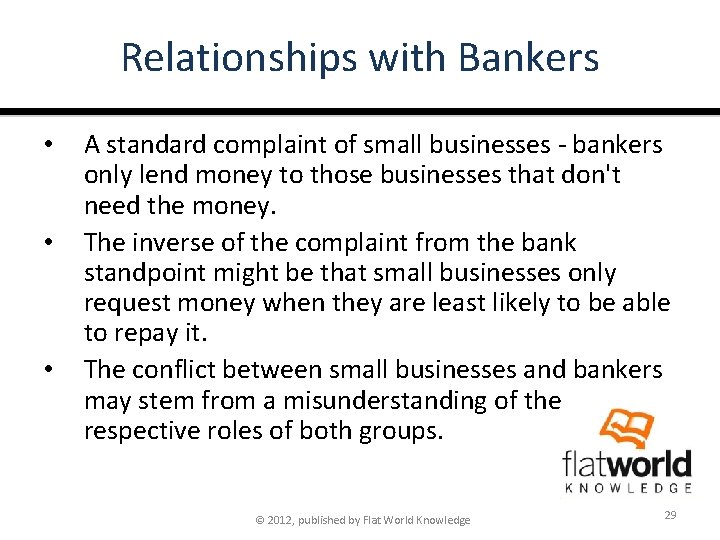 Relationships with Bankers

• A standard complaint of small businesses - bankers only lend money to those businesses that don't need the money.

• The inverse of the complaint from the bank standpoint might be that small businesses only request money when they are least likely to be able to repay it.

• The conflict between small businesses and bankers may stem from a misunderstanding of the respective roles of both groups.

flatworld
KNOWLEDGE

© 2012, published by Flat World Knowledge

29